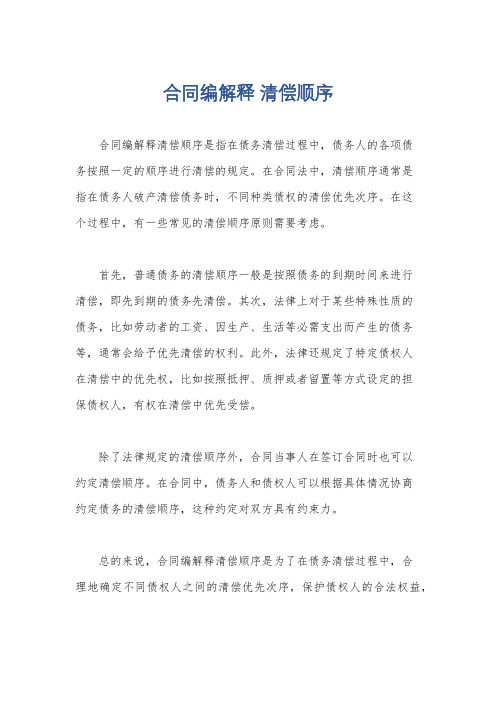 合同编解释 清偿顺序

合同编解释清偿顺序是指在债务清偿过程中，债务人的各项债务按照一定的顺序进行清偿的规定。在合同法中，清偿顺序通常是指在债务人破产清偿债务时，不同种类债权的清偿优先次序。在这个过程中，有一些常见的清偿顺序原则需要考虑。

首先，普通债务的清偿顺序一般是按照债务的到期时间来进行清偿，即先到期的债务先清偿。其次，法律上对于某些特殊性质的债务，比如劳动者的工资、因生产、生活等必需支出而产生的债务等，通常会给予优先清偿的权利。此外，法律还规定了特定债权人在清偿中的优先权，比如按照抵押、质押或者留置等方式设定的担保债权人，有权在清偿中优先受偿。

除了法律规定的清偿顺序外，合同当事人在签订合同时也可以约定清偿顺序。在合同中，债务人和债权人可以根据具体情况协商约定债务的清偿顺序，这种约定对双方具有约束力。

总的来说，合同编解释清偿顺序是为了在债务清偿过程中，合理地确定不同债权人之间的清偿优先次序，保护债权人的合法权益，